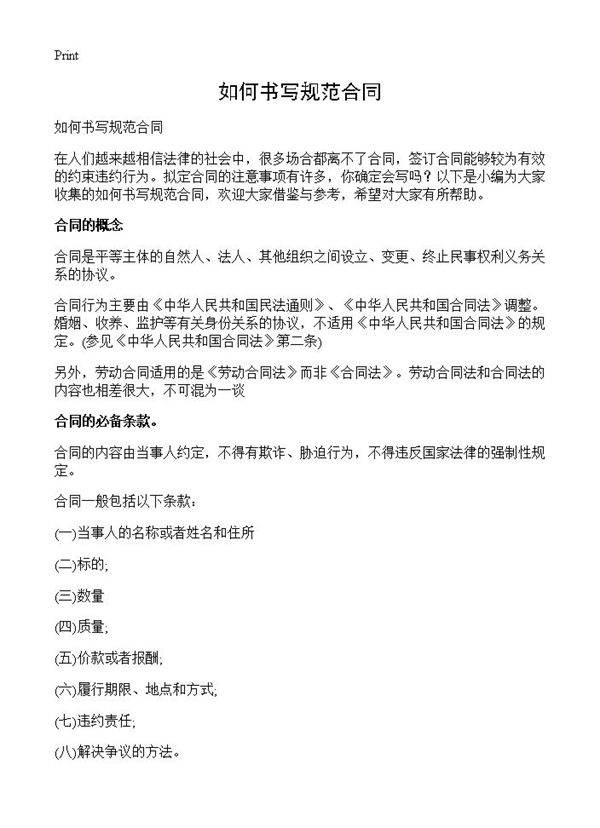 Print

如何书写规范合同

如何书写规范合同

在人们越来越相信法律的社会中，很多场合都离不了合同，签订合同能够较为有效的约束违约行为。拟定合同的注意事项有许多，你确定会写吗？以下是小编为大家收集的如何书写规范合同，欢迎大家借鉴与参考，希望对大家有所帮助。

合同的概念

合同是平等主体的自然人、法人、其他组织之间设立、变更、终止民事权利义务关系的协议。

合同行为主要由《中华人民共和国民法通则》、《中华人民共和国合同法》调整。婚姻、收养、监护等有关身份关系的协议，不适用《中华人民共和国合同法》的规定。(参见《中华人民共和国合同法》第二条)

另外，劳动合同适用的是《劳动合同法》而非《合同法》。劳动合同法和合同法的内容也相差很大，不可混为一谈

合同的必备条款。

合同的内容由当事人约定，不得有欺诈、胁迫行为，不得违反国家法律的强制性规定。

合同一般包括以下条款：

(一)当事人的名称或者姓名和住所

(二)标的;

(三)数量

(四)质量;

(五)价款或者报酬;

(六)履行期限、地点和方式;

(七)违约责任;

(八)解决争议的方法。